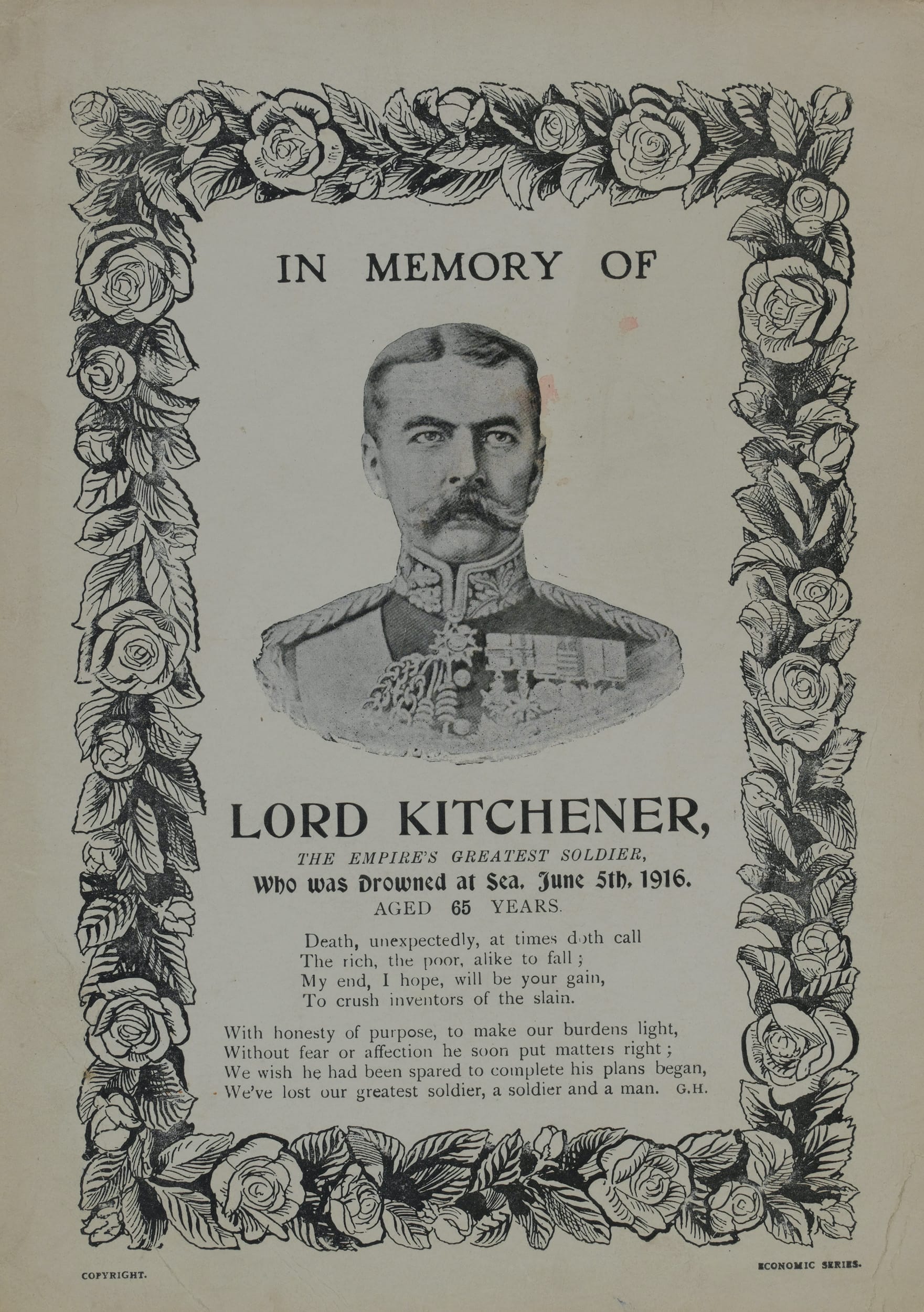 IN MEMORY OF

LORD KITCHENER,

THE EMPIRE'S GREATEST SOLDIER,

Who was Drowned at Sea, June 5th, 1916.

AGED 65 YEARS.

Death, unexpectedly, at times doth call
The rich, the poor, alike to fall;
My end, I hope, will be your gain,
To crush inventors of the slain.

With honesty of purpose, to make our burdens light,
Without fear or affection he soon put matters right;
We wish he had been spared to complete his plans began,
We've lost our greatest soldier, a soldier and a man. G.H.

COPYRIGHT.

ECONOMIC SERIES.